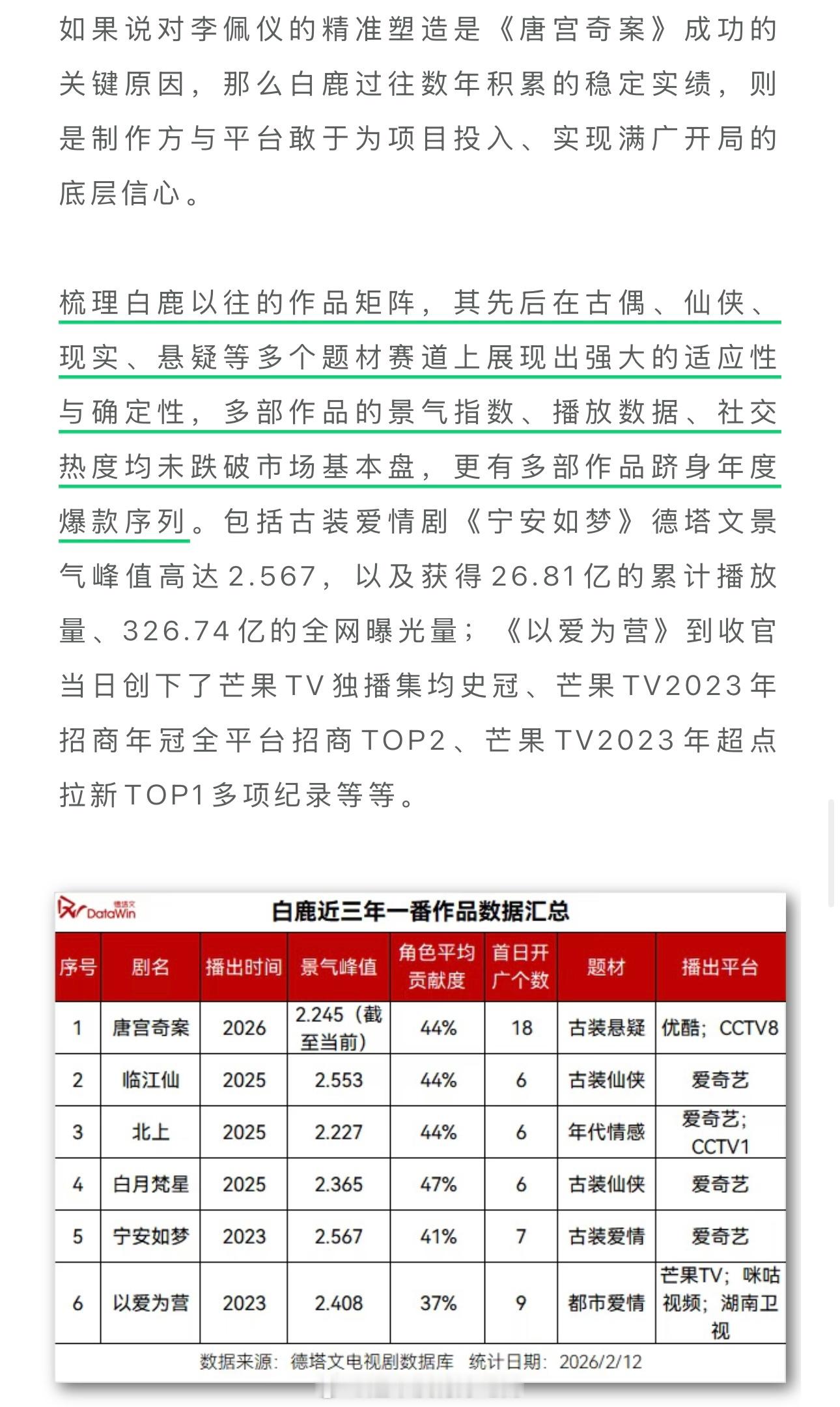 如果说对李佩仪的精准塑造是《唐宫奇案》成功的关键原因，那么白鹿过往数年积累的稳定实绩，则是制作方与平台敢于为项目投入、实现满广开局的底层信心。

梳理白鹿以往的作品矩阵，其先后在古偶、仙侠、现实、悬疑等多个题材赛道上展现出强大的适应性与确定性，多部作品的景气指数、播放数据、社交热度均未跌破市场基本盘，更有多部作品跻身年度爆款序列。包括古装爱情剧《宁安如梦》德塔文景气峰值高达2.567，以及获得26.81亿的累计播放量、326.74亿的全网曝光量；《以爱为营》到收官当日创下了芒果TV独播集均史冠、芒果TV2023年招商年冠全平台招商TOP2、芒果TV2023年超点拉新TOP1多项纪录等等。

德塔文 DataWin

白鹿近三年一番作品数据汇总

| 序号 | 剧名 | 播出时间 | 景气峰值 | 角色平均贡献度 | 首日开广个数 | 题材 | 播出平台 |
|---|---|---|---|---|---|---|---|
| 1 | 唐宫奇案 | 2026 | 2.245（截至当前） | 44% | 18 | 古装悬疑 | 优酷；CCTV8 |
| 2 | 临江仙 | 2025 | 2.553 | 44% | 6 | 古装仙侠 | 爱奇艺 |
| 3 | 北上 | 2025 | 2.227 | 44% | 6 | 年代情感 | 爱奇艺；CCTV1 |
| 4 | 白月梵星 | 2025 | 2.365 | 47% | 6 | 古装仙侠 | 爱奇艺 |
| 5 | 宁安如梦 | 2023 | 2.567 | 41% | 7 | 古装爱情 | 爱奇艺 |
| 6 | 以爱为营 | 2023 | 2.408 | 37% | 9 | 都市爱情 | 芒果TV；咪咕视频；湖南卫视 |

数据来源：德塔文电视剧数据库 统计日期：2026/2/12